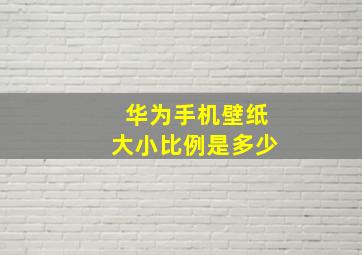 华为手机壁纸
大小比例是多少